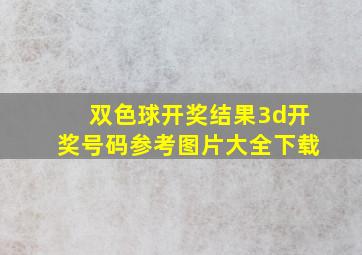 双色球开奖结果3d开奖号码参考图片大全下载